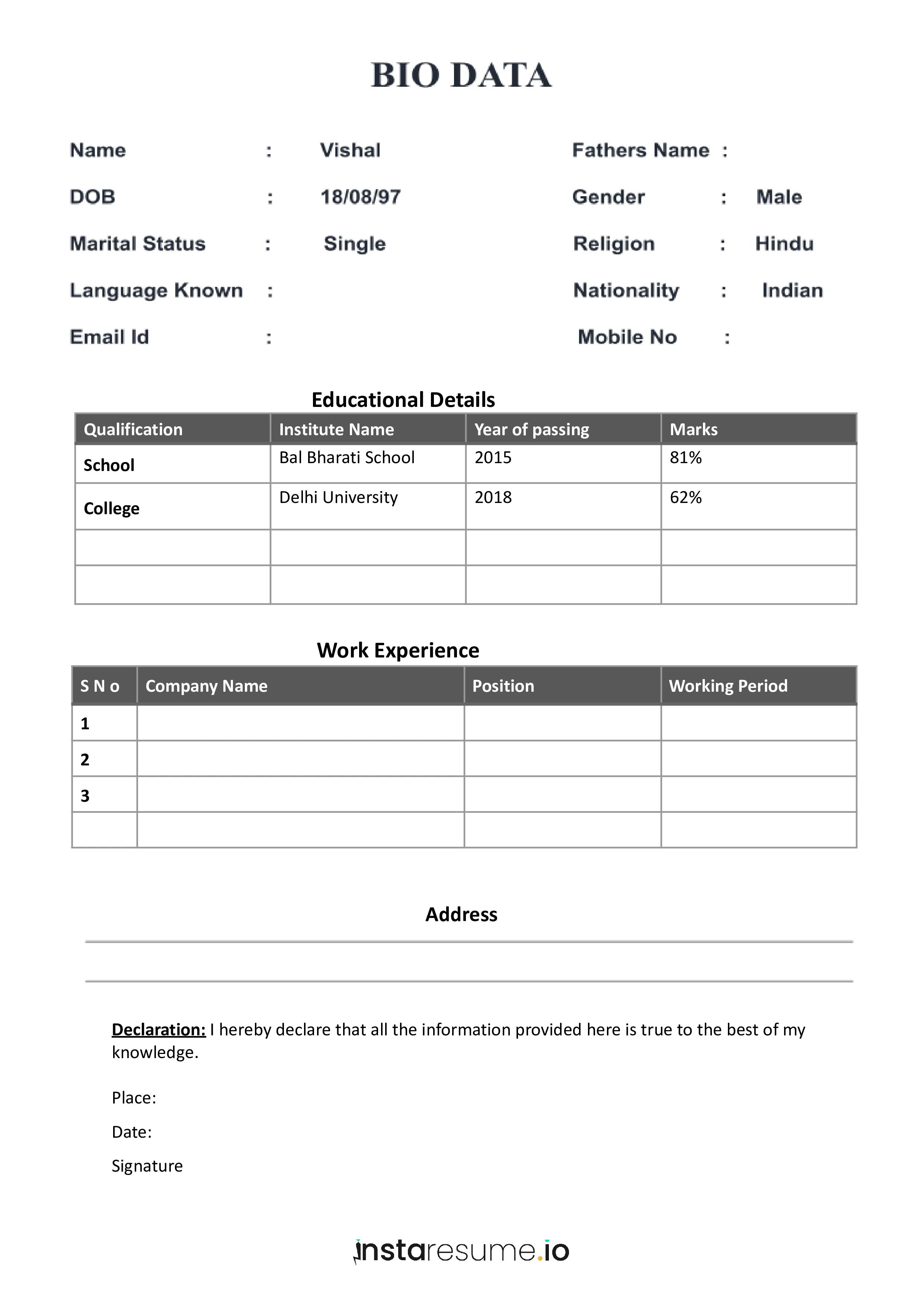 BIO DATA

Name : Vishal

DOB : 18/08/97

Marital Status : Single

Language Known :

Email Id :

Fathers Name :

Gender : Male

Religion : Hindu

Nationality : Indian

Mobile No :

Educational Details

| Qualification | Institute Name | Year of passing | Marks |
|---|---|---|---|
| School | Bal Bharati School | 2015 | 81% |
| College | Delhi University | 2018 | 62% |
| | | | |
| | | | |

Work Experience

| S N o | Company Name | Position | Working Period |
|---|---|---|---|
| 1 | | | |
| 2 | | | |
| 3 | | | |
| | | | |

Address

Declaration: I hereby declare that all the information provided here is true to the best of my knowledge.

Place:

Date:

Signature

instaresume.io